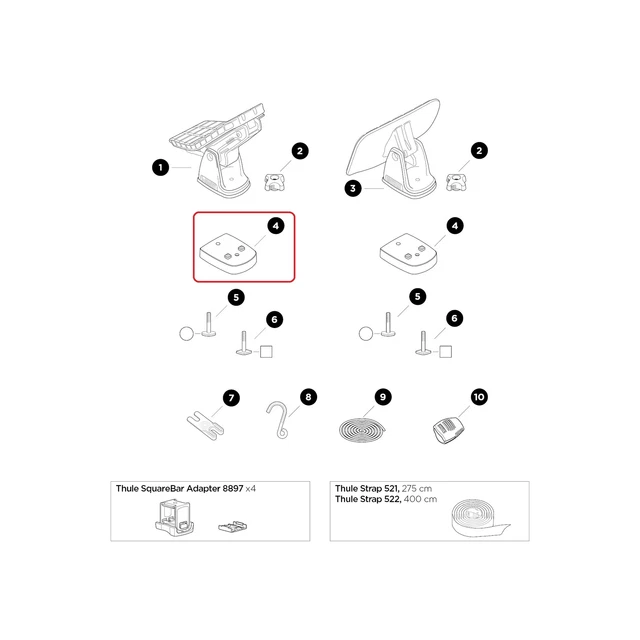 1
2
3
2
4
4
5
6
5
6
7
8
9
10

Thule SquareBar Adapter 8897 x4

Thule Strap 521, 275 cm
Thule Strap 522, 400 cm